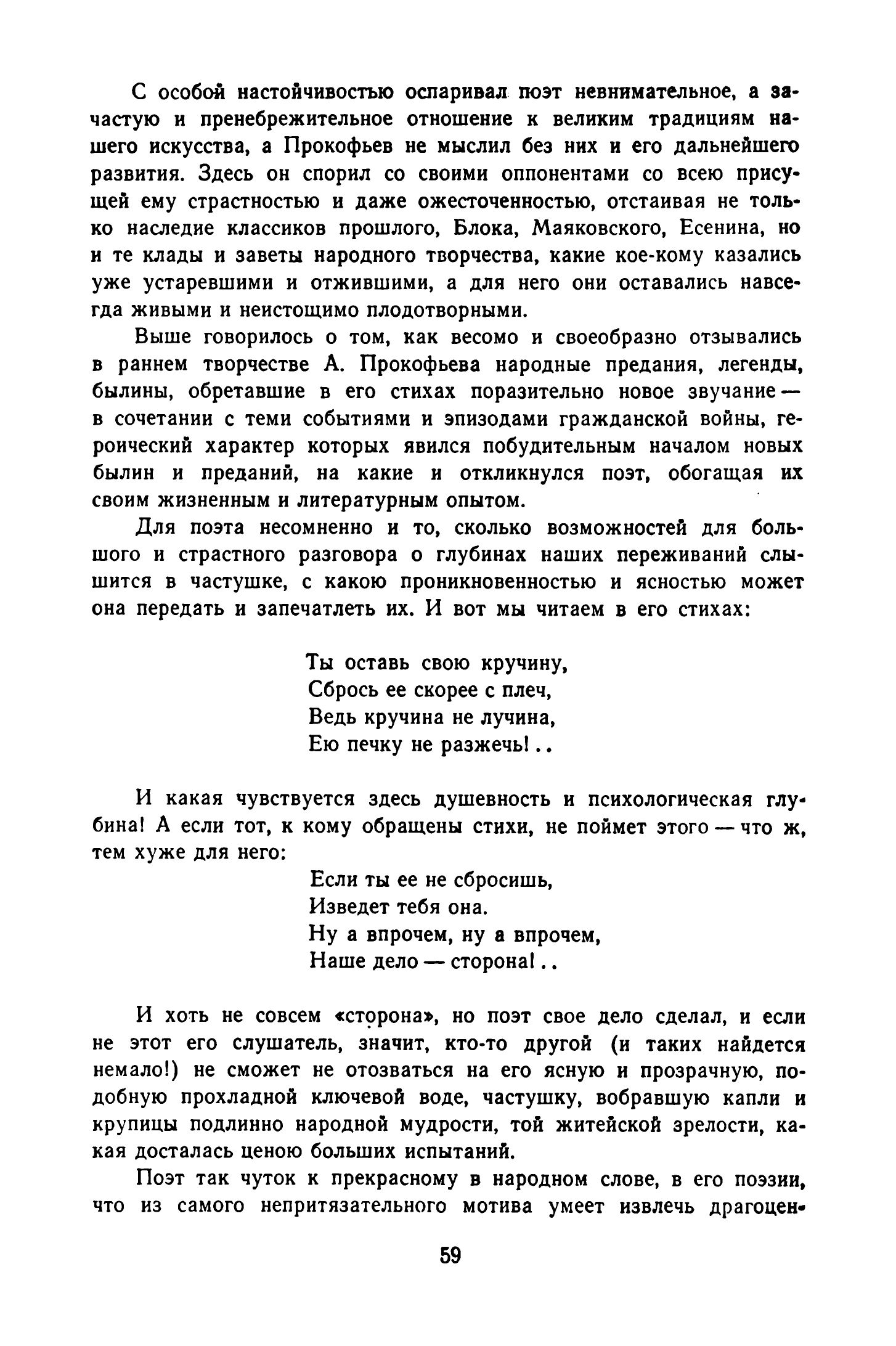 С особой настойчивостью оспаривал поэт невнимательное, а зачастую и пренебрежительное отношение к великим традициям нашего искусства, а Прокофьев не мыслил без них и его дальнейшего развития. Здесь он спорил со своими оппонентами со всею присущей ему страстностью и даже ожесточенностью, отстаивая не только наследие классиков прошлого, Блока, Маяковского, Есенина, но и те клады и заветы народного творчества, какие кое-кому казались уже устаревшими и отжившими, а для него они оставались навсегда живыми и неистощимо плодотворными.

Выше говорилось о том, как весомо и своеобразно отзывались в раннем творчестве А. Прокофьева народные предания, легенды, былины, обретавшие в его стихах поразительно новое звучание — в сочетании с теми событиями и эпизодами гражданской войны, героический характер которых явился побудительным началом новых былин и преданий, на какие и откликнулся поэт, обогащая их своим жизненным и литературным опытом.

Для поэта несомненно и то, сколько возможностей для большого и страстного разговора о глубинах наших переживаний слышится в частушке, с какою проникновенностью и ясностью может она передать и запечатлеть их. И вот мы читаем в его стихах:

Ты оставь свою кручину,
Сбрось ее скорее с плеч,
Ведь кручина не лучина,
Ею печку не разжечь!..

И какая чувствуется здесь душевность и психологическая глубина! А если тот, к кому обращены стихи, не поймет этого — что ж, тем хуже для него:

Если ты ее не сбросишь,
Изведет тебя она.
Ну а впрочем, ну а впрочем,
Наше дело — сторона!..

И хоть не совсем «сторона», но поэт свое дело сделал, и если не этот его слушатель, значит, кто-то другой (и таких найдется немало!) не сможет не отозваться на его ясную и прозрачную, подобную прохладной ключевой воде, частушку, вобравшую капли и крупицы подлинно народной мудрости, той житейской зрелости, какая досталась ценою больших испытаний.

Поэт так чуток к прекрасному в народном слове, в его поэзии, что из самого непритязательного мотива умеет извлечь драгоцен-

59